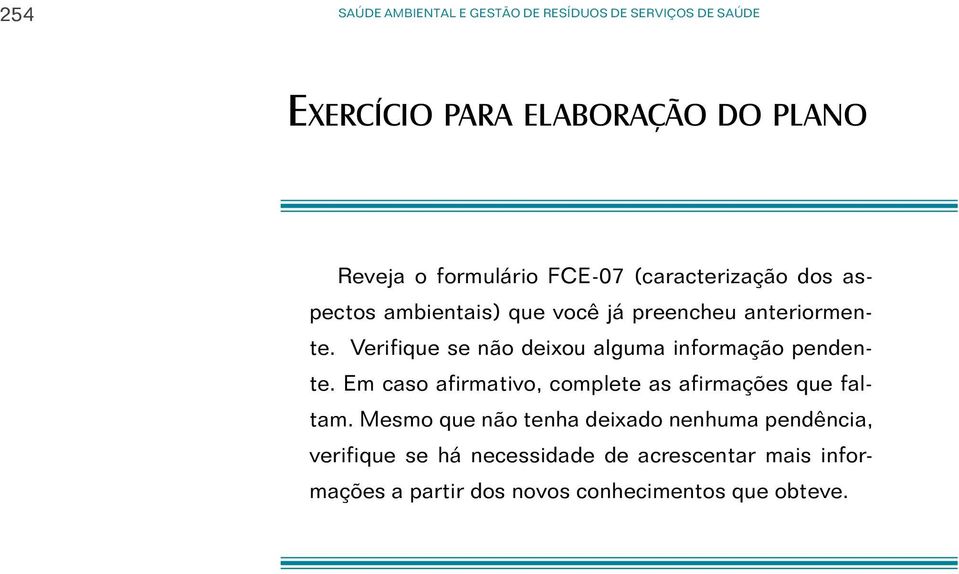 254

SAÚDE AMBIENTAL E GESTÃO DE RESÍDUOS DE SERVIÇOS DE SAÚDE

EXERCÍCIO PARA ELABORAÇÃO DO PLANO

Reveja o formulário FCE-07 (caracterização dos aspectos ambientais) que você já preencheu anteriormente. Verifique se não deixou alguma informação pendente. Em caso afirmativo, complete as afirmações que faltam. Mesmo que não tenha deixado nenhuma pendência, verifique se há necessidade de acrescentar mais informações a partir dos novos conhecimentos que obteve.